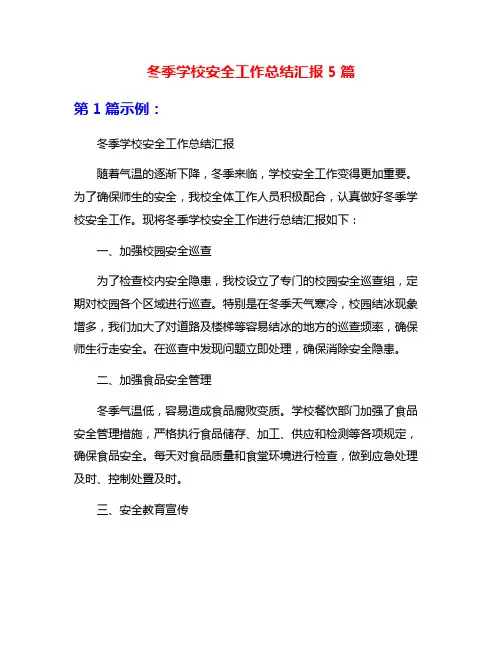 冬季学校安全工作总结汇报 5 篇

第 1 篇示例：

冬季学校安全工作总结汇报

随着气温的逐渐下降，冬季来临，学校安全工作变得更加重要。为了确保师生的安全，我校全体工作人员积极配合，认真做好冬季学校安全工作。现将冬季学校安全工作进行总结汇报如下：

一、加强校园安全巡查

为了检查校内安全隐患，我校设立了专门的校园安全巡查组，定期对校园各个区域进行巡查。特别是在冬季天气寒冷，校园结冰现象增多，我们加大了对道路及楼梯等容易结冰的地方的巡查频率，确保师生行走安全。在巡查中发现问题立即处理，确保消除安全隐患。

二、加强食品安全管理

冬季气温低，容易造成食品腐败变质。学校餐饮部门加强了食品安全管理措施，严格执行食品储存、加工、供应和检测等各项规定，确保食品安全。每天对食品质量和食堂环境进行检查，做到应急处理及时、控制处置及时。

三、安全教育宣传